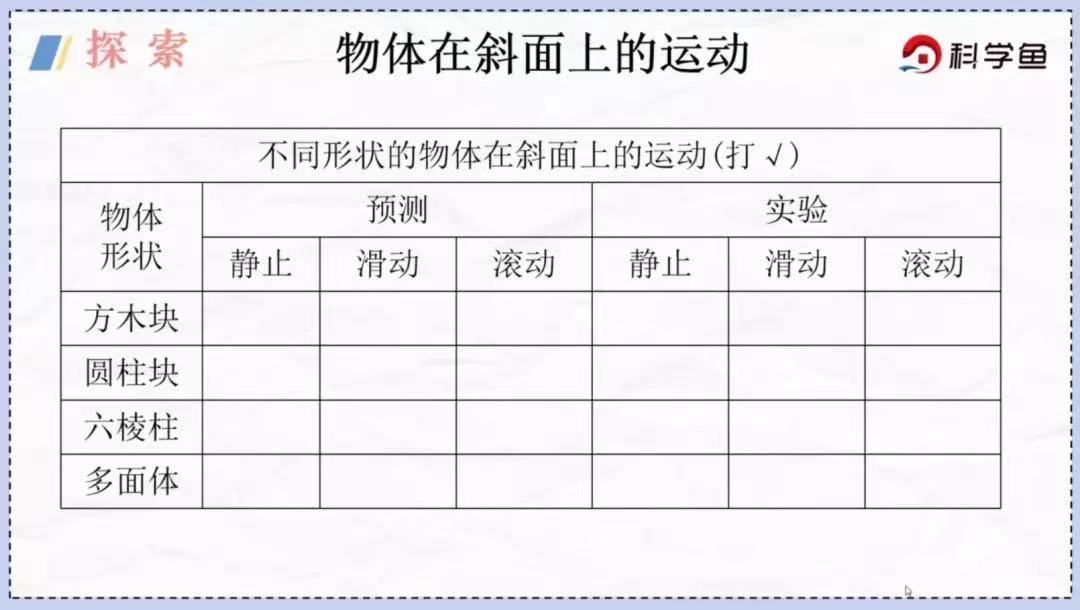 探索 物体在斜面上的运动 科学鱼

| 不同形状的物体在斜面上的运动(打√) | | | | | | |
|---|---|---|---|---|---|---|
| 物体形状 | 预测 | | | 实验 | | |
| | 静止 | 滑动 | 滚动 | 静止 | 滑动 | 滚动 |
| 方木块 | | | | | | |
| 圆柱块 | | | | | | |
| 六棱柱 | | | | | | |
| 多面体 | | | | | | |